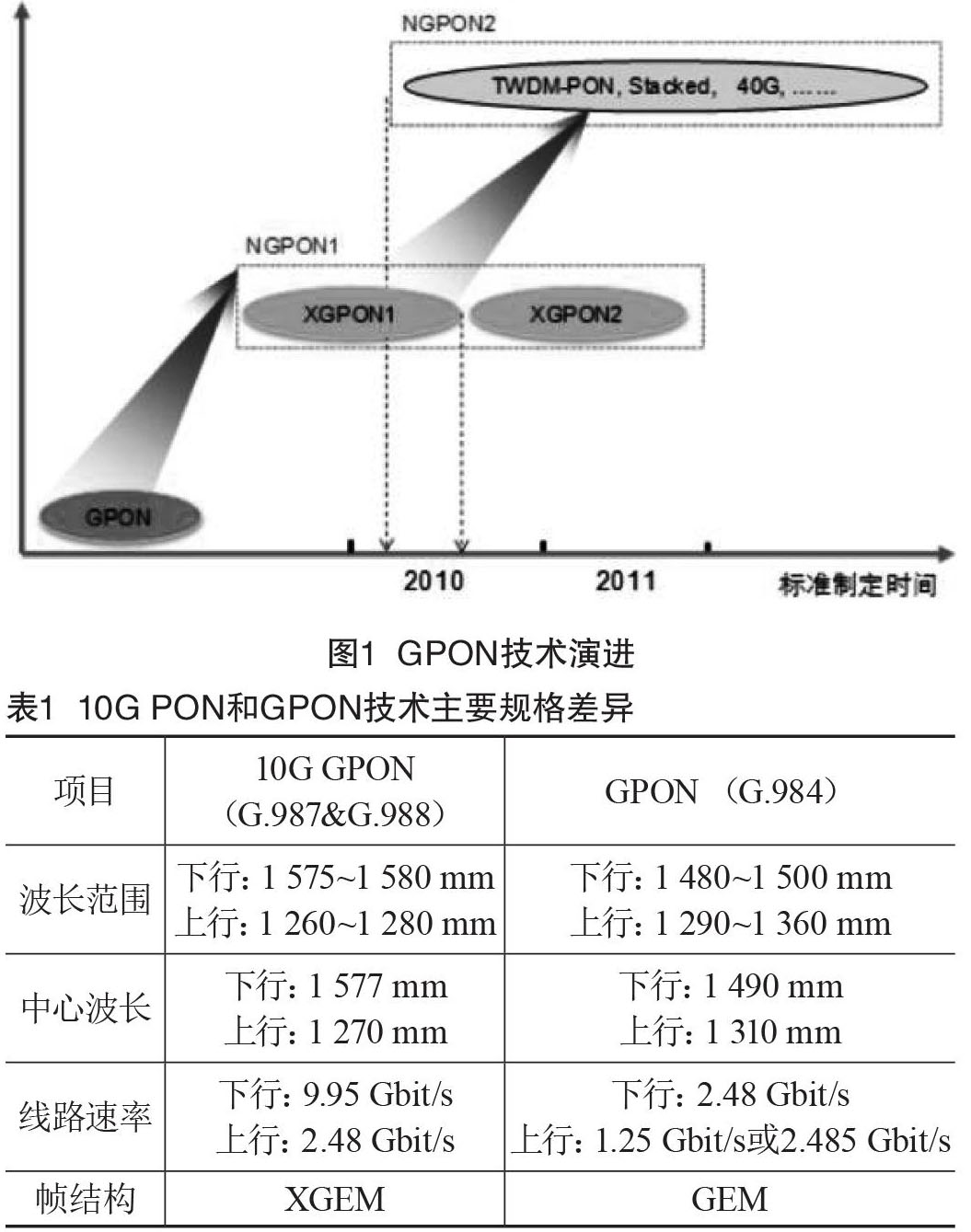 NGPON2

TWDM-PON, Stacked, 40G, ……

NGPON1

XGPON1

XGPON2

GPON

2010

2011

标准制定时间

图1 GPON技术演进

表1 10G PON和GPON技术主要规格差异

| 项目 | 10G GPON（G.987&G.988） | GPON （G.984） |
|---|---|---|
| 波长范围 | 下行：1 575~1 580 mm 上行：1 260~1 280 mm | 下行：1 480~1 500 mm 上行：1 290~1 360 mm |
| 中心波长 | 下行：1 577 mm 上行：1 270 mm | 下行：1 490 mm 上行：1 310 mm |
| 线路速率 | 下行：9.95 Gbit/s 上行：2.48 Gbit/s | 下行：2.48 Gbit/s 上行：1.25 Gbit/s或2.485 Gbit/s |
| 帧结构 | XGEM | GEM |